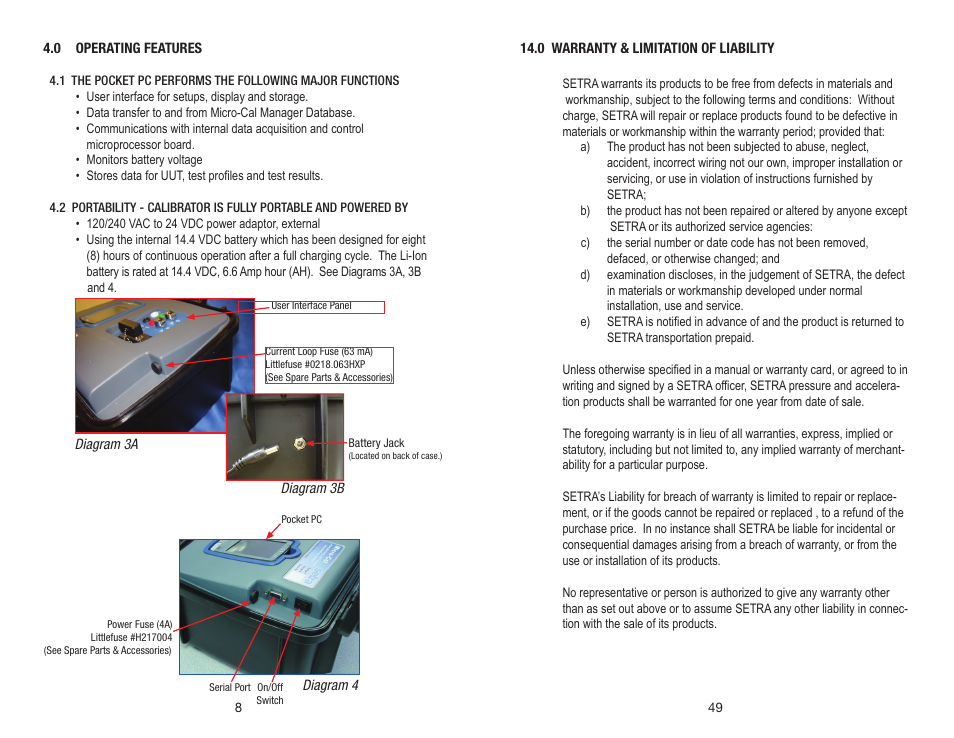 4.0 OPERATING FEATURES

4.1 THE POCKET PC PERFORMS THE FOLLOWING MAJOR FUNCTIONS
• User interface for setups, display and storage.
• Data transfer to and from Micro-Cal Manager Database.
• Communications with internal data acquisition and control microprocessor board.
• Monitors battery voltage
• Stores data for UUT, test profiles and test results.

4.2 PORTABILITY - CALIBRATOR IS FULLY PORTABLE AND POWERED BY
• 120/240 VAC to 24 VDC power adaptor, external
• Using the internal 14.4 VDC battery which has been designed for eight (8) hours of continuous operation after a full charging cycle. The Li-Ion battery is rated at 14.4 VDC, 6.6 Amp hour (AH). See Diagrams 3A, 3B and 4.

User Interface Panel

Current Loop Fuse (63 mA)
Littlefuse #0218.063HXP
(See Spare Parts & Accessories)

Diagram 3A

Battery Jack
(Located on back of case.)

Diagram 3B

Pocket PC

Power Fuse (4A)
Littlefuse #H217004
(See Spare Parts & Accessories)

Serial Port On/Off Switch

Diagram 4

8

14.0 WARRANTY & LIMITATION OF LIABILITY

SETRA warrants its products to be free from defects in materials and workmanship, subject to the following terms and conditions: Without charge, SETRA will repair or replace products found to be defective in materials or workmanship within the warranty period; provided that:
a) The product has not been subjected to abuse, neglect, accident, incorrect wiring not our own, improper installation or servicing, or use in violation of instructions furnished by SETRA;
b) the product has not been repaired or altered by anyone except SETRA or its authorized service agencies:
c) the serial number or date code has not been removed, defaced, or otherwise changed; and
d) examination discloses, in the judgement of SETRA, the defect in materials or workmanship developed under normal installation, use and service.
e) SETRA is notified in advance of and the product is returned to SETRA transportation prepaid.

Unless otherwise specified in a manual or warranty card, or agreed to in writing and signed by a SETRA officer, SETRA pressure and acceleration products shall be warranted for one year from date of sale.

The foregoing warranty is in lieu of all warranties, express, implied or statutory, including but not limited to, any implied warranty of merchantability for a particular purpose.

SETRA's Liability for breach of warranty is limited to repair or replacement, or if the goods cannot be repaired or replaced , to a refund of the purchase price. In no instance shall SETRA be liable for incidental or consequential damages arising from a breach of warranty, or from the use or installation of its products.

No representative or person is authorized to give any warranty other than as set out above or to assume SETRA any other liability in connection with the sale of its products.

49